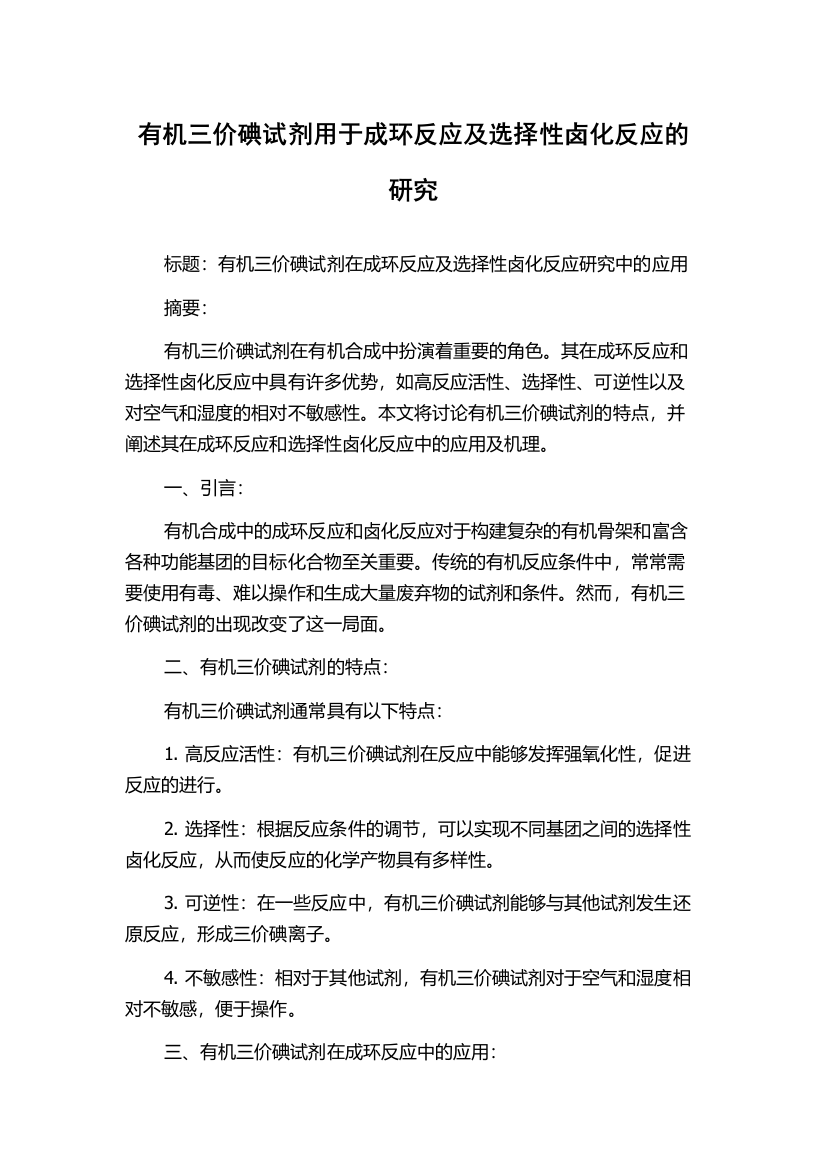 有机三价碘试剂用于成环反应及选择性卤化反应的研究

标题：有机三价碘试剂在成环反应及选择性卤化反应研究中的应用

摘要：

有机三价碘试剂在有机合成中扮演着重要的角色。其在成环反应和选择性卤化反应中具有许多优势，如高反应活性、选择性、可逆性以及对空气和湿度的相对不敏感性。本文将讨论有机三价碘试剂的特点，并阐述其在成环反应和选择性卤化反应中的应用及机理。

一、引言：

有机合成中的成环反应和卤化反应对于构建复杂的有机骨架和富含各种功能基团的目标化合物至关重要。传统的有机反应条件中，常常需要使用有毒、难以操作和生成大量废弃物的试剂和条件。然而，有机三价碘试剂的出现改变了这一局面。

二、有机三价碘试剂的特点：

有机三价碘试剂通常具有以下特点：

1. 高反应活性：有机三价碘试剂在反应中能够发挥强氧化性，促进反应的进行。

2. 选择性：根据反应条件的调节，可以实现不同基团之间的选择性卤化反应，从而使反应的化学产物具有多样性。

3. 可逆性：在一些反应中，有机三价碘试剂能够与其他试剂发生还原反应，形成三价碘离子。

4. 不敏感性：相对于其他试剂，有机三价碘试剂对于空气和湿度相对不敏感，便于操作。

三、有机三价碘试剂在成环反应中的应用：